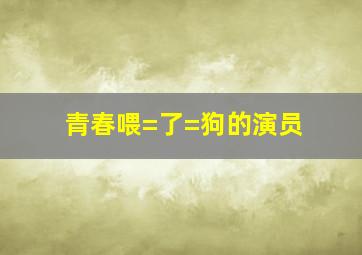 青春喂=了=狗的演员